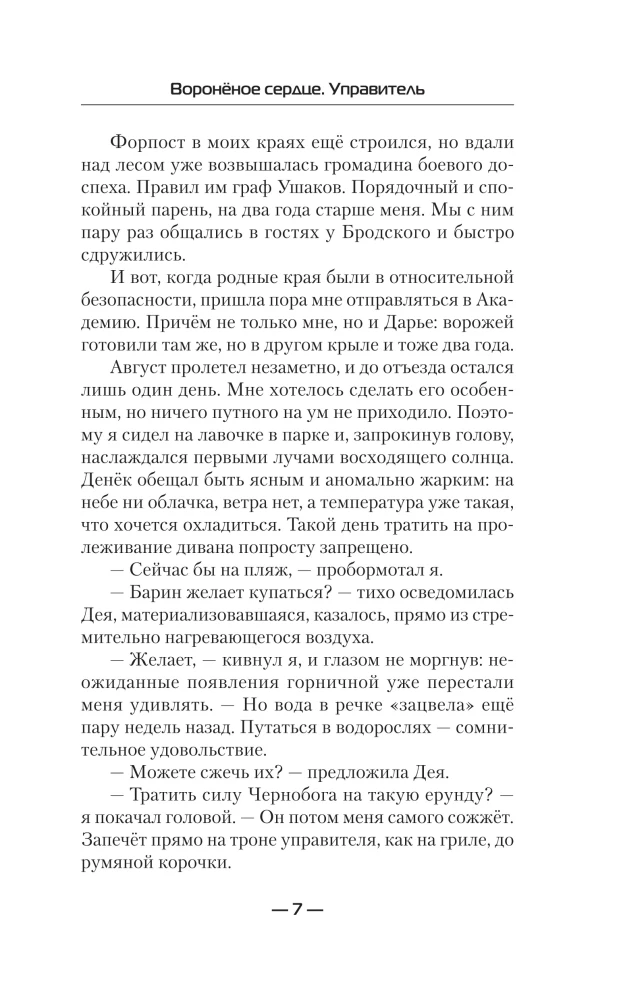 Воронёное сердце. Управитель

Форпост в моих краях ещё строился, но вдали над лесом уже возвышалась громадина боевого доспеха. Правил им граф Ушаков. Порядочный и спокойный парень, на два года старше меня. Мы с ним пару раз общались в гостях у Бродского и быстро сдружились.

И вот, когда родные края были в относительной безопасности, пришла пора мне отправляться в Академию. Причём не только мне, но и Дарье: ворожей готовили там же, но в другом крыле и тоже два года.

Август пролетел незаметно, и до отъезда остался лишь один день. Мне хотелось сделать его особенным, но ничего путного на ум не приходило. Поэтому я сидел на лавочке в парке и, запрокинув голову, наслаждался первыми лучами восходящего солнца. Денёк обещал быть ясным и аномально жарким: на небе ни облачка, ветра нет, а температура уже такая, что хочется охладиться. Такой день тратить на пролеживание дивана попросту запрещено.

— Сейчас бы на пляж, — пробормотал я.

— Барин желает купаться? — тихо осведомилась Дея, материализовавшаяся, казалось, прямо из стремительно нагревающегося воздуха.

— Желает, — кивнул я, и глазом не моргнув: неожиданные появления горничной уже перестали меня удивлять. — Но вода в речке «зацвела» ещё пару недель назад. Путаться в водорослях — сомнительное удовольствие.

— Можете сжечь их? — предложила Дея.

— Тратить силу Чернобога на такую ерунду? — я покачал головой. — Он потом меня самого сожжёт. Запечёт прямо на троне управителя, как на гриле, до румяной корочки.

— 7 —